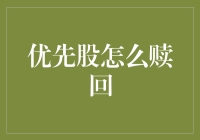 优先股怎么赎回